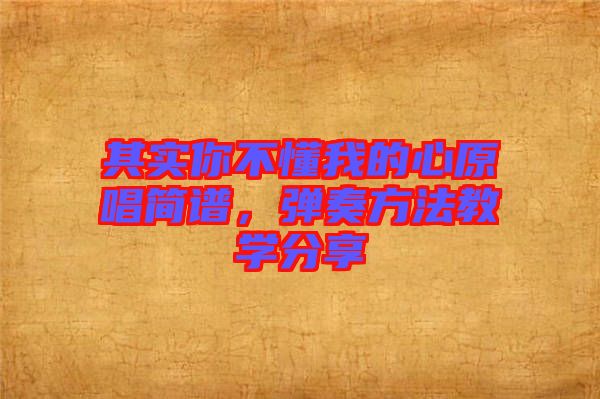 其实你不懂我的心原唱简谱，弹奏方法教学分享